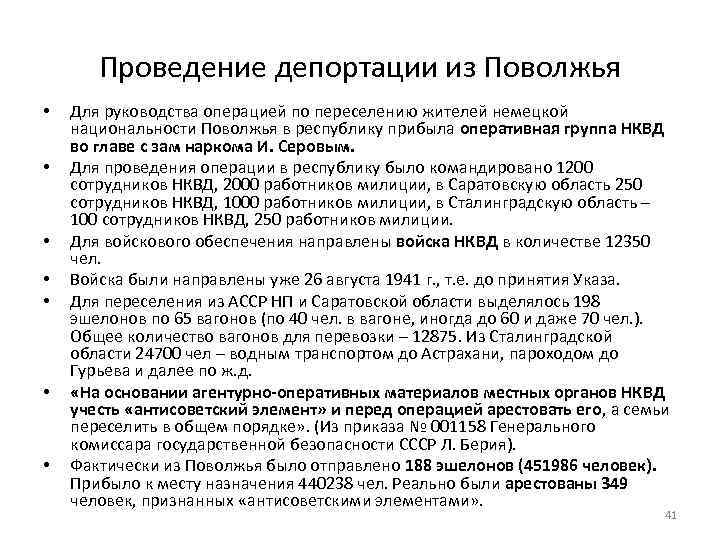 Проведение депортации из Поволжья

• Для руководства операцией по переселению жителей немецкой национальности Поволжья в республику прибыла оперативная группа НКВД во главе с зам наркома И. Серовым.

• Для проведения операции в республику было командировано 1200 сотрудников НКВД, 2000 работников милиции, в Саратовскую область 250 сотрудников НКВД, 1000 работников милиции, в Сталинградскую область – 100 сотрудников НКВД, 250 работников милиции.

• Для войскового обеспечения направлены войска НКВД в количестве 12350 чел.

• Войска были направлены уже 26 августа 1941 г., т.е. до принятия Указа.

• Для переселения из АССР НП и Саратовской области выделялось 198 эшелонов по 65 вагонов (по 40 чел. в вагоне, иногда до 60 и даже 70 чел.). Общее количество вагонов для перевозки – 12875. Из Сталинградской области 24700 чел – водным транспортом до Астрахани, пароходом до Гурьева и далее по ж.д.

• «На основании агентурно-оперативных материалов местных органов НКВД учесть «антисоветский элемент» и перед операцией арестовать его, а семьи переселить в общем порядке». (Из приказа № 001158 Генерального комиссара государственной безопасности СССР Л. Берия).

• Фактически из Поволжья было отправлено 188 эшелонов (451986 человек). Прибыло к месту назначения 440238 чел. Реально были арестованы 349 человек, признанных «антисоветскими элементами».

41